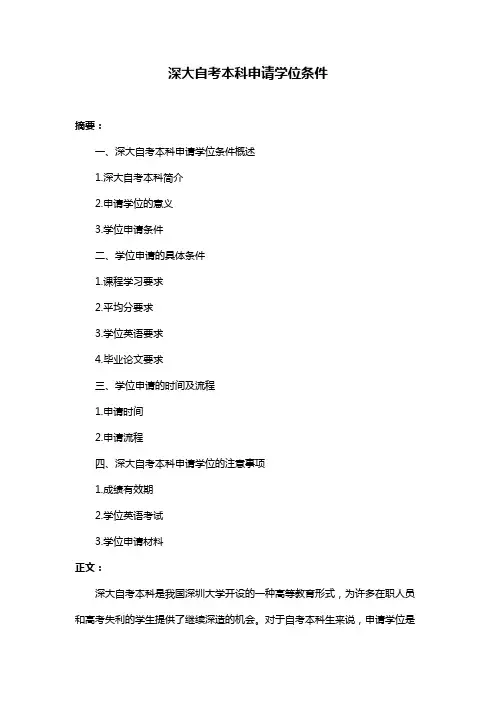 深大自考本科申请学位条件

摘要：

一、深大自考本科申请学位条件概述

1.深大自考本科简介

2.申请学位的意义

3.学位申请条件

二、学位申请的具体条件

1.课程学习要求

2.平均分要求

3.学位英语要求

4.毕业论文要求

三、学位申请的时间及流程

1.申请时间

2.申请流程

四、深大自考本科申请学位的注意事项

1.成绩有效期

2.学位英语考试

3.学位申请材料

正文：

深大自考本科是我国深圳大学开设的一种高等教育形式，为许多在职人员和高考失利的学生提供了继续深造的机会。对于自考本科生来说，申请学位是